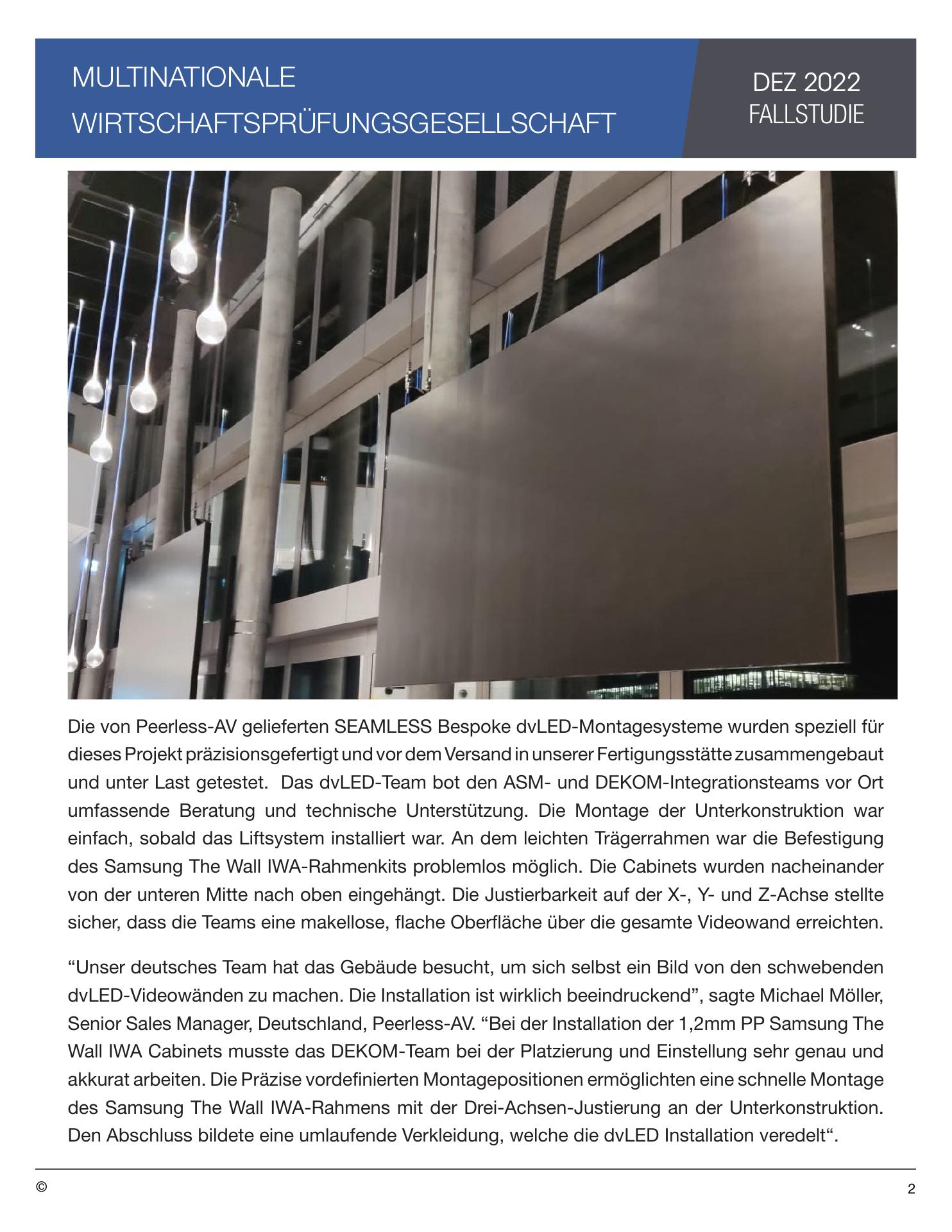 MULTINATIONALE WIRTSCHAFTSPRÜFUNGSGESELLSCHAFT

DEZ 2022
FALLSTUDIE

Die von Peerless-AV gelieferten SEAMLESS Bespoke dvLED-Montagesysteme wurden speziell für dieses Projekt präzisionsgefertigt und vor dem Versand in unserer Fertigungsstätte zusammengebaut und unter Last getestet. Das dvLED-Team bot den ASM- und DEKOM-Integrationsteams vor Ort umfassende Beratung und technische Unterstützung. Die Montage der Unterkonstruktion war einfach, sobald das Liftsystem installiert war. An dem leichten Trägerrahmen war die Befestigung des Samsung The Wall IWA-Rahmenkits problemlos möglich. Die Cabinets wurden nacheinander von der unteren Mitte nach oben eingehängt. Die Justierbarkeit auf der X-, Y- und Z-Achse stellte sicher, dass die Teams eine makellose, flache Oberfläche über die gesamte Videowand erreichten.

“Unser deutsches Team hat das Gebäude besucht, um sich selbst ein Bild von den schwebenden dvLED-Videowänden zu machen. Die Installation ist wirklich beeindruckend”, sagte Michael Möller, Senior Sales Manager, Deutschland, Peerless-AV. “Bei der Installation der 1,2mm PP Samsung The Wall IWA Cabinets musste das DEKOM-Team bei der Platzierung und Einstellung sehr genau und akkurat arbeiten. Die Präzise vordefinierten Montagepositionen ermöglichten eine schnelle Montage des Samsung The Wall IWA-Rahmens mit der Drei-Achsen-Justierung an der Unterkonstruktion. Den Abschluss bildete eine umlaufende Verkleidung, welche die dvLED Installation veredelt“.

©

2